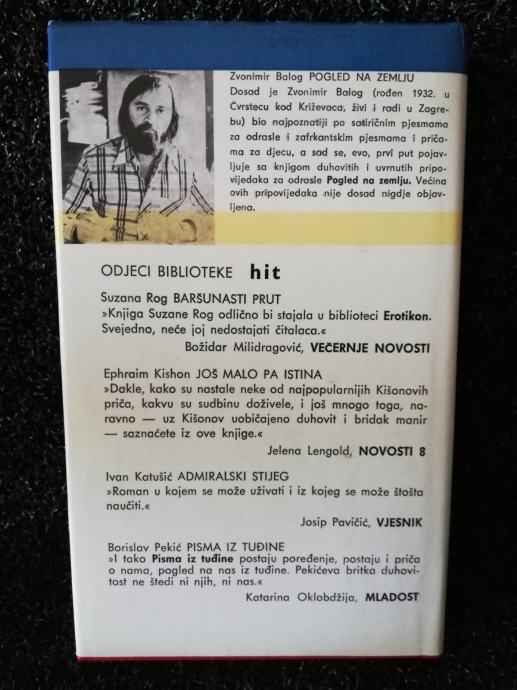 Zvonimir Balog POGLED NA ZEMLJU

Dosad je Zvonimir Balog (rođen 1932. u Čvrstecu kod Križevaca, živi i radi u Zagrebu) bio najpoznatiji po satiričnim pjesmama za odrasle i zafrkantskim pjesmama i pričama za djecu, a sad se, evo, prvi put pojavljuje sa knjigom duhovitih i uvrnutih pripovijedaka za odrasle Pogled na zemlju. Većina ovih pripovijedaka nije dosad nigdje objavljena.

ODJECI BIBLIOTEKE hit

Suzana Rog BARŠUNASTI PRUT

»Knjiga Suzane Rog odlično bi stajala u biblioteci Erotikon. Svejedno, neće joj nedostajati čitalaca.«

Božidar Milidragović, VEČERNJE NOVOSTI

Ephraim Kishon JOŠ MALO PA ISTINA

»Dakle, kako su nastale neke od najpopularnijih Kišonovih priča, kakvu su sudbinu doživele, i još mnogo toga, naravno — uz Kišonov uobičajeno duhovit i bridak manir — saznaćete iz ove knjige.«

Jelena Lengold, NOVOSTI 8

Ivan Katušić ADMIRALSKI STIJEG

»Roman u kojem se može uživati i iz kojeg se može štošta naučiti.«

Josip Pavičić, VJESNIK

Borislav Pekić PISMA IZ TUĐINE

»I tako Pisma iz tuđine postaju poređenje, postaju i priča o nama, pogled na nas iz tuđine. Pekićeva britka duhovitost ne štedi ni njih, ni nas.«

Katarina Oklobdžija, MLADOST